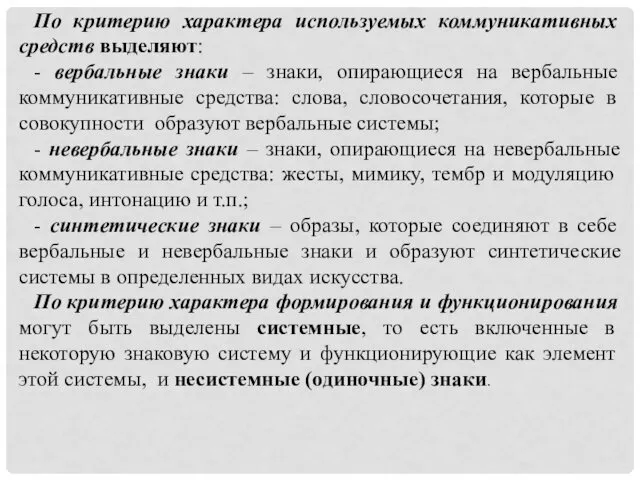 По критерию характера используемых коммуникативных средств выделяют:
- вербальные знаки – знаки, опирающиеся на вербальные коммуникативные средства: слова, словосочетания, которые в совокупности образуют вербальные системы;
- невербальные знаки – знаки, опирающиеся на невербальные коммуникативные средства: жесты, мимику, тембр и модуляцию голоса, интонацию и т.п.;
- синтетические знаки – образы, которые соединяют в себе вербальные и невербальные знаки и образуют синтетические системы в определенных видах искусства.
По критерию характера формирования и функционирования могут быть выделены системные, то есть включенные в некоторую знаковую систему и функционирующие как элемент этой системы, и несистемные (одиночные) знаки.